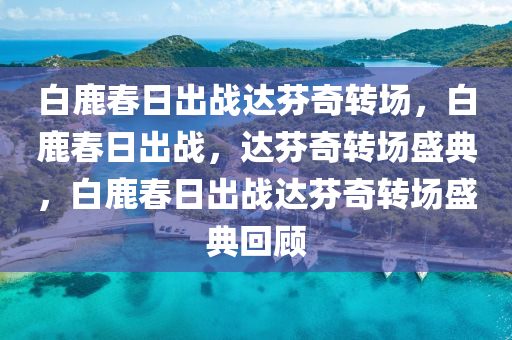 白鹿春日出战达芬奇转场，白鹿春日出战，达芬奇转场盛典，白鹿春日出战达芬奇转场盛典回顾